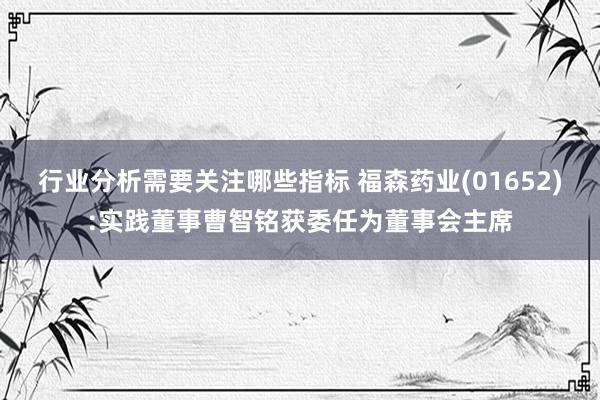 行业分析需要关注哪些指标 福森药业(01652):实践董事曹智铭获委任为董事会主席